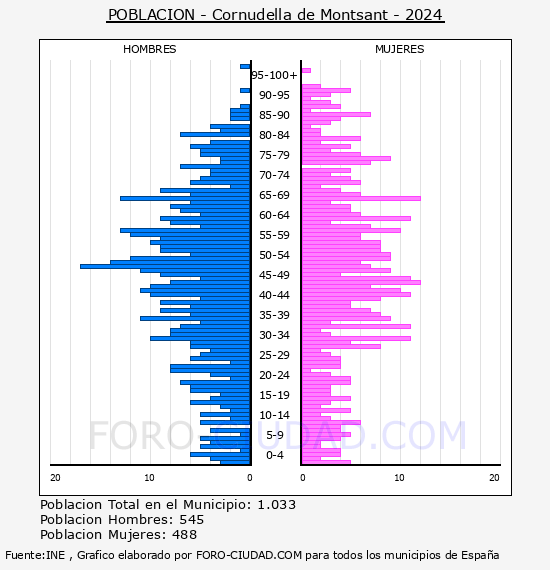 POBLACION - Cornudella de Montsant - 2024

HOMBRES

MUJERES

95-100+
90-95
85-90
80-84
75-79
70-74
65-69
60-64
55-59
50-54
45-49
40-44
35-39
30-34
25-29
20-24
15-19
10-14
5-9
0-4

20 10 0

0 10 20

FORO-CIUDAD.COM

Poblacion Total en el Municipio: 1.033
Poblacion Hombres: 545
Poblacion Mujeres: 488

Fuente:INE , Grafico elaborado por FORO-CIUDAD.COM para todos los municipios de España